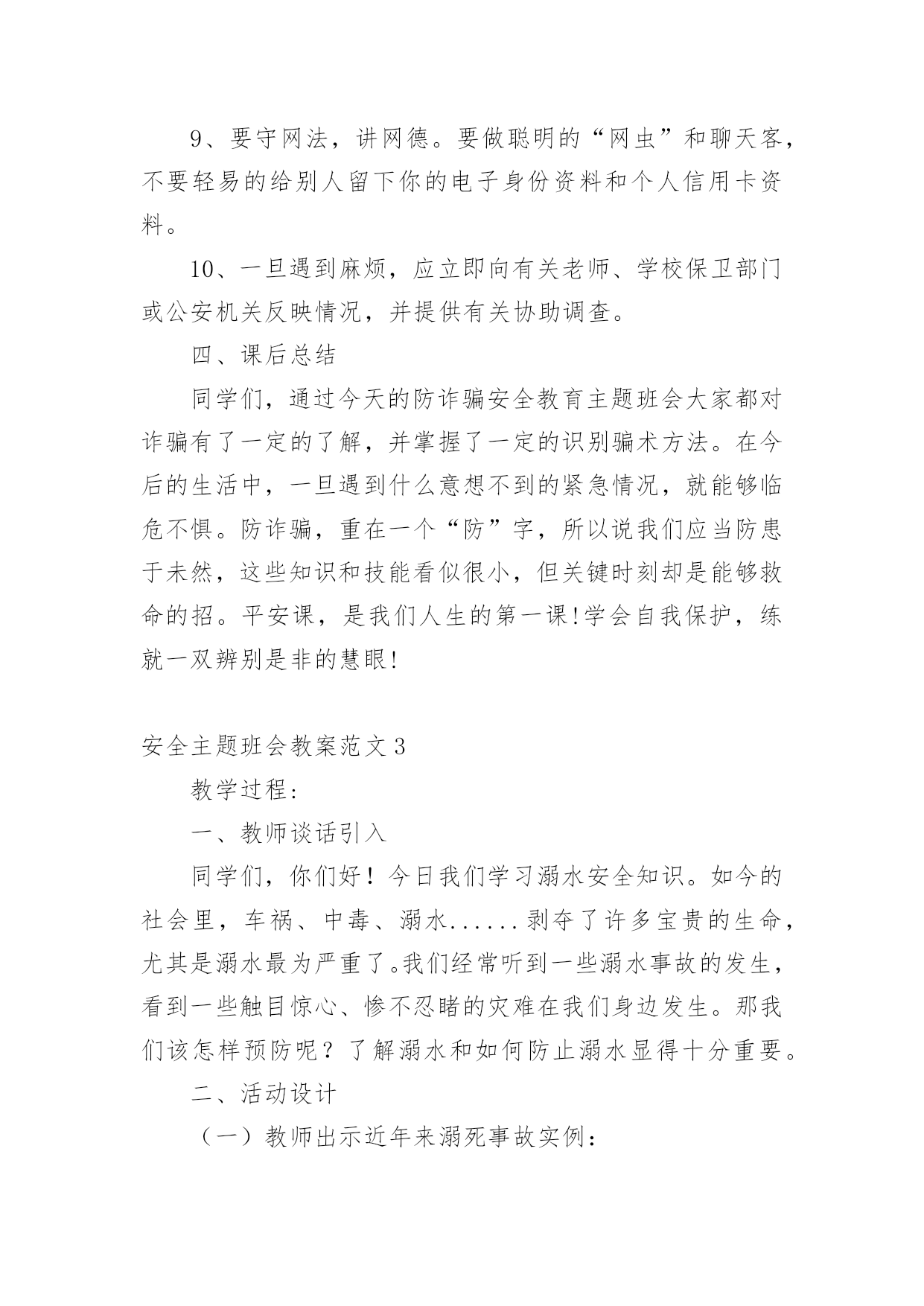 9、要守网法，讲网德。要做聪明的“网虫”和聊天客，不要轻易的给别人留下你的电子身份资料和个人信用卡资料。

10、一旦遇到麻烦，应立即向有关老师、学校保卫部门或公安机关反映情况，并提供有关协助调查。

四、课后总结

同学们，通过今天的防诈骗安全教育主题班会大家都对诈骗有了一定的了解，并掌握了一定的识别骗术方法。在今后的生活中，一旦遇到什么意想不到的紧急情况，就能够临危不惧。防诈骗，重在一个“防”字，所以说我们应当防患于未然，这些知识和技能看似很小，但关键时刻却是能够救命的招。平安课，是我们人生的第一课!学会自我保护，练就一双辨别是非的慧眼!

安全主题班会教案范文3

教学过程：

一、教师谈话引入

同学们，你们好！今日我们学习溺水安全知识。如今的社会里，车祸、中毒、溺水......剥夺了许多宝贵的生命，尤其是溺水最为严重了。我们经常听到一些溺水事故的发生，看到一些触目惊心、惨不忍睹的灾难在我们身边发生。那我们该怎样预防呢？了解溺水和如何防止溺水显得十分重要。

二、活动设计

（一）教师出示近年来溺死事故实例：